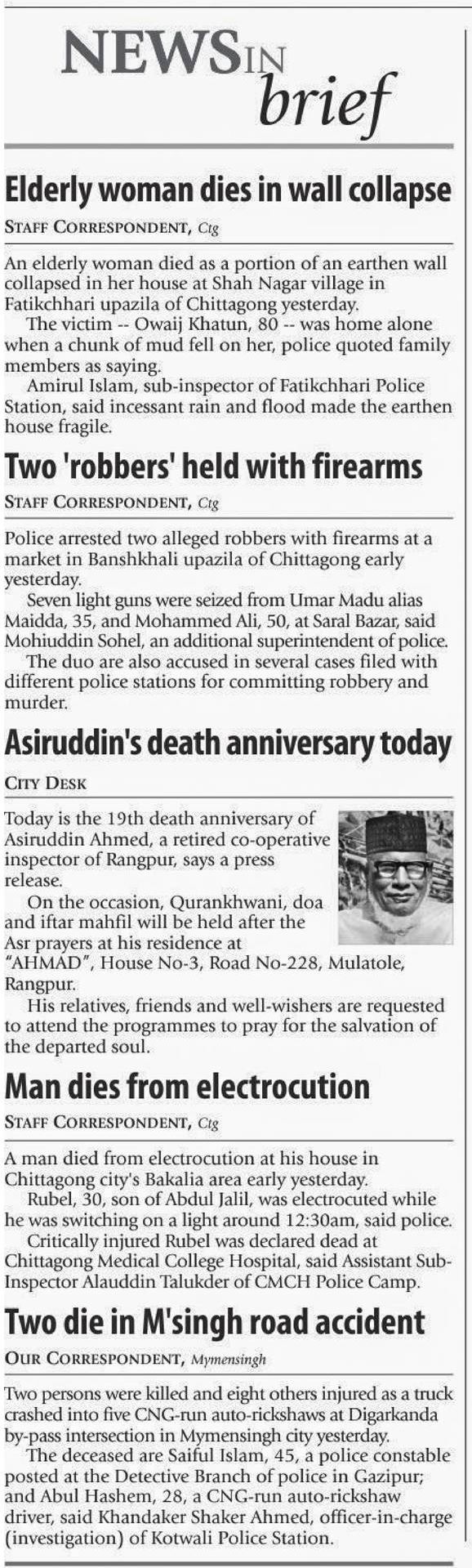 NEWS IN brief

Elderly woman dies in wall collapse

STAFF CORRESPONDENT, Ctg

An elderly woman died as a portion of an earthen wall collapsed in her house at Shah Nagar village in Fatikchhari upazila of Chittagong yesterday.

The victim -- Owaij Khatun, 80 -- was home alone when a chunk of mud fell on her, police quoted family members as saying.

Amirul Islam, sub-inspector of Fatikchhari Police Station, said incessant rain and flood made the earthen house fragile.

Two 'robbers' held with firearms

STAFF CORRESPONDENT, Ctg

Police arrested two alleged robbers with firearms at a market in Banshkhali upazila of Chittagong early yesterday.

Seven light guns were seized from Umar Madu alias Maidda, 35, and Mohammed Ali, 50, at Saral Bazar, said Mohiuddin Sohel, an additional superintendent of police.

The duo are also accused in several cases filed with different police stations for committing robbery and murder.

Asiruddin's death anniversary today

CITY DESK

Today is the 19th death anniversary of Asiruddin Ahmed, a retired co-operative inspector of Rangpur, says a press release.

On the occasion, Qurankhwani, doa and iftar mahfil will be held after the Asr prayers at his residence at "AHMAD", House No-3, Road No-228, Mulatole, Rangpur.

His relatives, friends and well-wishers are requested to attend the programmes to pray for the salvation of the departed soul.

Man dies from electrocution

STAFF CORRESPONDENT, Ctg

A man died from electrocution at his house in Chittagong city's Bakalia area early yesterday.

Rubel, 30, son of Abdul Jalil, was electrocuted while he was switching on a light around 12:30am, said police.

Critically injured Rubel was declared dead at Chittagong Medical College Hospital, said Assistant Sub-Inspector Alauddin Talukder of CMCH Police Camp.

Two die in M'singh road accident

OUR CORRESPONDENT, Mymensingh

Two persons were killed and eight others injured as a truck crashed into five CNG-run auto-rickshaws at Digarkanda by-pass intersection in Mymensingh city yesterday.

The deceased are Saiful Islam, 45, a police constable posted at the Detective Branch of police in Gazipur; and Abul Hashem, 28, a CNG-run auto-rickshaw driver, said Khandaker Shaker Ahmed, officer-in-charge (investigation) of Kotwali Police Station.